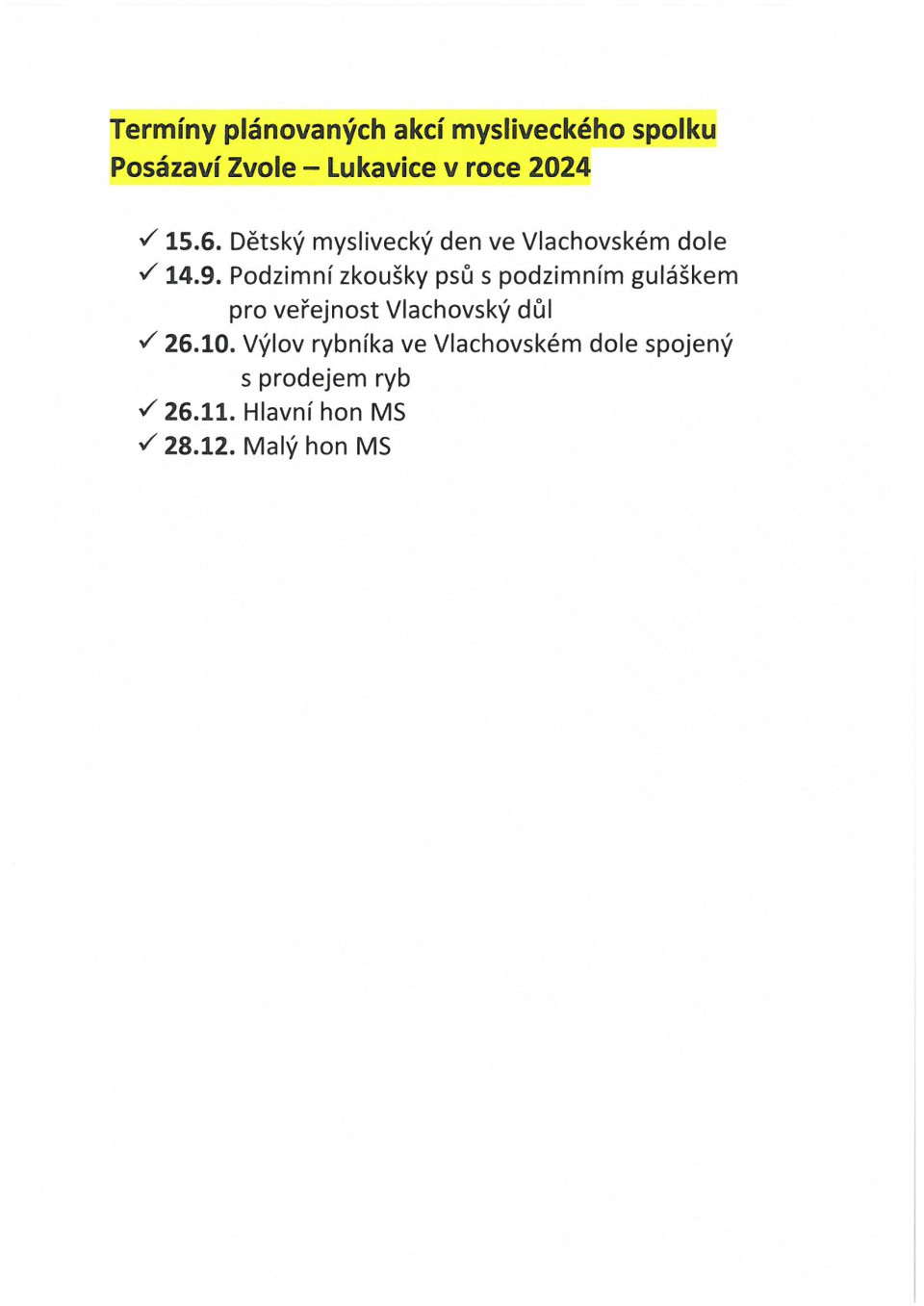 Termíny plánovaných akcí mysliveckého spolku Posázaví Zvole – Lukavice v roce 2024

✓ 15.6. Dětský myslivecký den ve Vlachovském dole
✓ 14.9. Podzimní zkoušky psů s podzimním guláškem pro veřejnost Vlachovský důl
✓ 26.10. Výlov rybníka ve Vlachovském dole spojený s prodejem ryb
✓ 26.11. Hlavní hon MS
✓ 28.12. Malý hon MS